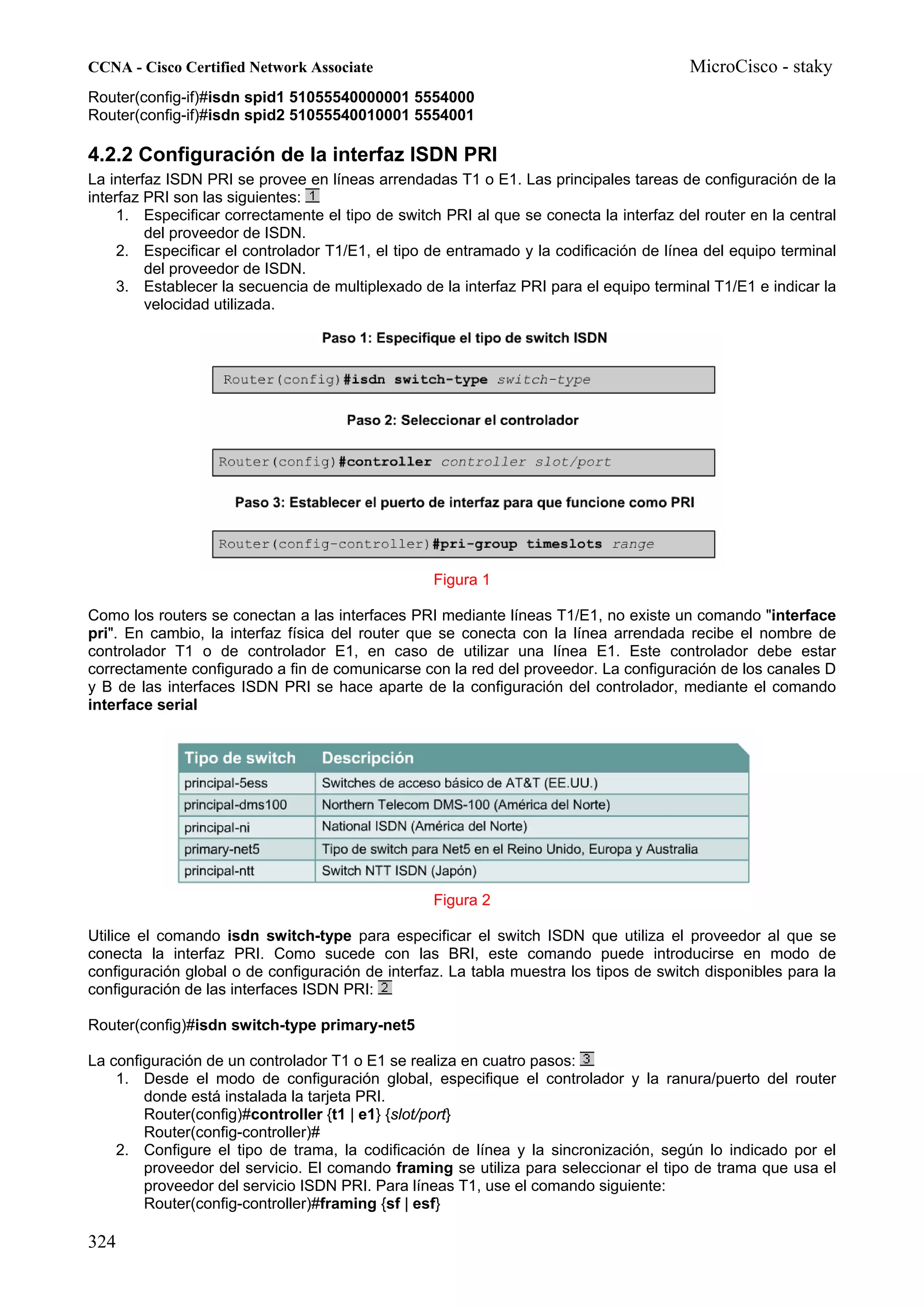 CCNA - Cisco Certified Network Associate MicroCisco - staky

Router(config-if)#isdn spid1 51055540000001 5554000
Router(config-if)#isdn spid2 51055540010001 5554001

4.2.2 Configuración de la interfaz ISDN PRI

La interfaz ISDN PRI se provee en líneas arrendadas T1 o E1. Las principales tareas de configuración de la interfaz PRI son las siguientes: 1

1. Especificar correctamente el tipo de switch PRI al que se conecta la interfaz del router en la central del proveedor de ISDN.
2. Especificar el controlador T1/E1, el tipo de entramado y la codificación de línea del equipo terminal del proveedor de ISDN.
3. Establecer la secuencia de multiplexado de la interfaz PRI para el equipo terminal T1/E1 e indicar la velocidad utilizada.

Paso 1: Especifique el tipo de switch ISDN

Router(config)#isdn switch-type switch-type

Paso 2: Seleccionar el controlador

Router(config)#controller controller slot/port

Paso 3: Establecer el puerto de interfaz para que funcione como PRI

Router(config-controller)#pri-group timeslots range

Figura 1

Como los routers se conectan a las interfaces PRI mediante líneas T1/E1, no existe un comando "interface pri". En cambio, la interfaz física del router que se conecta con la línea arrendada recibe el nombre de controlador T1 o de controlador E1, en caso de utilizar una línea E1. Este controlador debe estar correctamente configurado a fin de comunicarse con la red del proveedor. La configuración de los canales D y B de las interfaces ISDN PRI se hace aparte de la configuración del controlador, mediante el comando interface serial

| Tipo de switch | Descripción |
|---|---|
| principal-5ess | Switches de acceso básico de AT&T (EE.UU.) |
| principal-dms100 | Northern Telecom DMS-100 (América del Norte) |
| principal-ni | National ISDN (América del Norte) |
| primary-net5 | Tipo de switch para Net5 en el Reino Unido, Europa y Australia |
| principal-ntt | Switch NTT ISDN (Japón) |

Figura 2

Utilice el comando isdn switch-type para especificar el switch ISDN que utiliza el proveedor al que se conecta la interfaz PRI. Como sucede con las BRI, este comando puede introducirse en modo de configuración global o de configuración de interfaz. La tabla muestra los tipos de switch disponibles para la configuración de las interfaces ISDN PRI: 2

Router(config)#isdn switch-type primary-net5

La configuración de un controlador T1 o E1 se realiza en cuatro pasos: 3

1. Desde el modo de configuración global, especifique el controlador y la ranura/puerto del router donde está instalada la tarjeta PRI.
Router(config)#controller {t1 | e1} {slot/port}
Router(config-controller)#
2. Configure el tipo de trama, la codificación de línea y la sincronización, según lo indicado por el proveedor del servicio. El comando framing se utiliza para seleccionar el tipo de trama que usa el proveedor del servicio ISDN PRI. Para líneas T1, use el comando siguiente:
Router(config-controller)#framing {sf | esf}

324